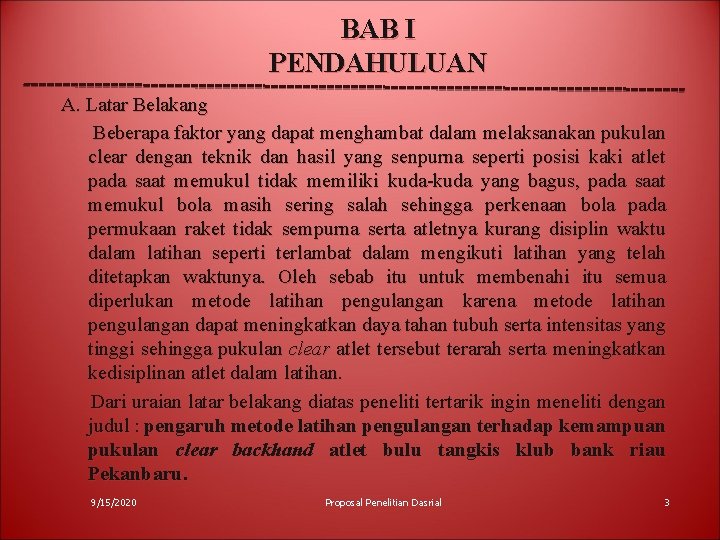 BAB I
PENDAHULUAN

A. Latar Belakang

Beberapa faktor yang dapat menghambat dalam melaksanakan pukulan clear dengan teknik dan hasil yang senpurna seperti posisi kaki atlet pada saat memukul tidak memiliki kuda-kuda yang bagus, pada saat memukul bola masih sering salah sehingga perkenaan bola pada permukaan raket tidak sempurna serta atletnya kurang disiplin waktu dalam latihan seperti terlambat dalam mengikuti latihan yang telah ditetapkan waktunya. Oleh sebab itu untuk membenahi itu semua diperlukan metode latihan pengulangan karena metode latihan pengulangan dapat meningkatkan daya tahan tubuh serta intensitas yang tinggi sehingga pukulan clear atlet tersebut terarah serta meningkatkan kedisiplinan atlet dalam latihan.

Dari uraian latar belakang diatas peneliti tertarik ingin meneliti dengan judul : pengaruh metode latihan pengulangan terhadap kemampuan pukulan clear backhand atlet bulu tangkis klub bank riau Pekanbaru.

9/15/2020

Proposal Penelitian Dasrial

3